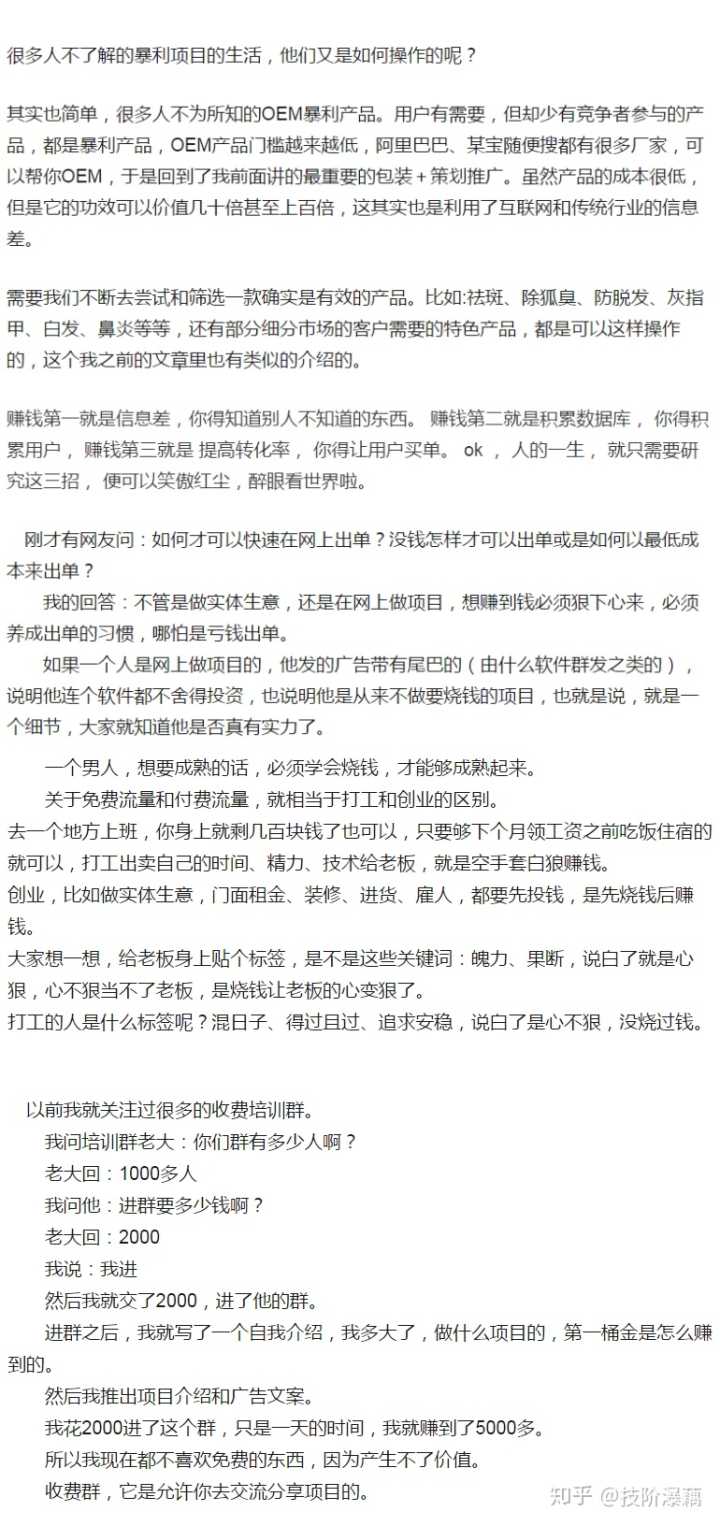 很多人不了解的暴利项目的生活，他们又是如何操作的呢？

其实也简单，很多人不为所知的OEM暴利产品。用户有需要，但却少有竞争者参与的产品，都是暴利产品，OEM产品门槛越来越低，阿里巴巴、某宝随便搜都有很多厂家，可以帮你OEM，于是回到了我前面讲的最重要的包装＋策划推广。虽然产品的成本很低，但是它的功效可以价值几十倍甚至上百倍，这其实也是利用了互联网和传统行业的信息差。

需要我们不断去尝试和筛选一款确实是有效的产品。比如:祛斑、除狐臭、防脱发、灰指甲、白发、鼻炎等等，还有部分细分市场的客户需要的特色产品，都是可以这样操作的，这个我之前的文章里也有类似的介绍的。

赚钱第一就是信息差，你得知道别人不知道的东西。 赚钱第二就是积累数据库， 你得积累用户， 赚钱第三就是 提高转化率， 你得让用户买单。 ok ， 人的一生， 就只需要研究这三招， 便可以笑傲红尘，醉眼看世界啦。

刚才有网友问：如何才可以快速在网上出单？没钱怎样才可以出单或是如何以最低成本来出单？
我的回答：不管是做实体生意，还是在网上做项目，想赚到钱必须狠下心来，必须养成出单的习惯，哪怕是亏钱出单。
如果一个人是网上做项目的，他发的广告带有尾巴的（由什么软件群发之类的），说明他连个软件都不舍得投资，也说明他是从来不做要烧钱的项目，也就是说，就是一个细节，大家就知道他是否真有实力了。
一个男人，想要成熟的话，必须学会烧钱，才能够成熟起来。
关于免费流量和付费流量，就相当于打工和创业的区别。
去一个地方上班，你身上就剩几百块钱了也可以，只要够下个月领工资之前吃饭住宿的就可以，打工出卖自己的时间、精力、技术给老板，就是空手套白狼赚钱。
创业，比如做实体生意，门面租金、装修、进货、雇人，都要先投钱，是先烧钱后赚钱。
大家想一想，给老板身上贴个标签，是不是这些关键词：魄力、果断，说白了就是心狠，心不狠当不了老板，是烧钱让老板的心变狠了。
打工的人是什么标签呢？混日子、得过且过、追求安稳，说白了是心不狠，没烧过钱。

以前我就关注过很多的收费培训群。
我问培训群老大：你们群有多少人啊？
老大回：1000多人
我问他：进群要多少钱啊？
老大回：2000
我说：我进
然后我就交了2000，进了他的群。
进群之后，我就写了一个自我介绍，我多大了，做什么项目的，第一桶金是怎么赚到的。
然后我推出项目介绍和广告文案。
我花2000进了这个群，只是一天的时间，我就赚到了5000多。
所以我现在都不喜欢免费的东西，因为产生不了价值。
收费群，它是允许你去交流分享项目的。

知乎 @技阶瀑藕